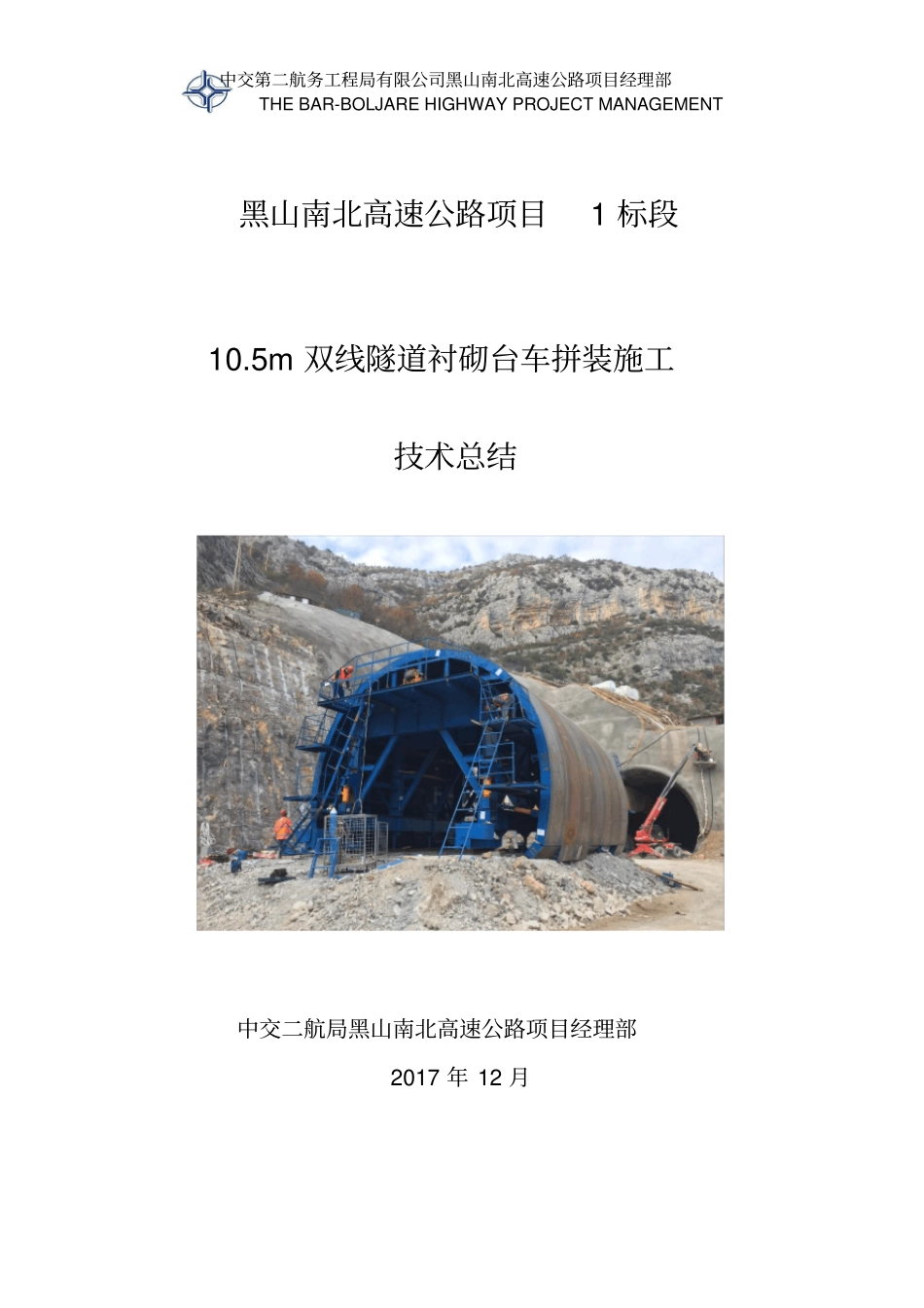 中交第二航务工程局有限公司黑山南北高速公路项目经理部
THE BAR-BOLJARE HIGHWAY PROJECT MANAGEMENT

黑山南北高速公路项目 1标段

10.5m双线隧道衬砌台车拼装施工

技术总结

中交二航局黑山南北高速公路项目经理部

2017年12月